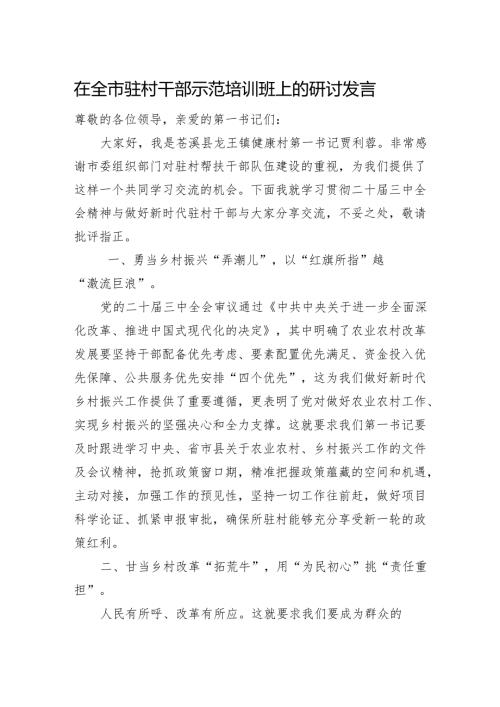 在全市驻村干部示范培训班上的研讨发言

尊敬的各位领导，亲爱的第一书记们：

大家好，我是苍溪县龙王镇健康村第一书记贾利蓉。非常感谢市委组织部门对驻村帮扶干部队伍建设的重视，为我们提供了这样一个共同学习交流的机会。下面我就学习贯彻二十届三中全会精神与做好新时代驻村干部与大家分享交流，不妥之处，敬请批评指正。

一、勇当乡村振兴“弄潮儿”，以“红旗所指”越“激流巨浪”。

党的二十届三中全会审议通过《中共中央关于进一步全面深化改革、推进中国式现代化的决定》，其中明确了农业农村改革发展要坚持干部配备优先考虑、要素配置优先满足、资金投入优先保障、公共服务优先安排“四个优先”，这为我们做好新时代乡村振兴工作提供了重要遵循，更表明了党对做好农业农村工作、实现乡村振兴的坚强决心和全力支撑。这就要求我们第一书记要及时跟进学习中央、省市县关于农业农村、乡村振兴工作的文件及会议精神，抢抓政策窗口期，精准把握政策蕴藏的空间和机遇，主动对接，加强工作的预见性，坚持一切工作往前赶，做好项目科学论证、抓紧申报审批，确保所驻村能够充分享受新一轮的政策红利。

二、甘当乡村改革“拓荒牛”，用“为民初心”挑“责任重担”。

人民有所呼、改革有所应。这就要求我们要成为群众的